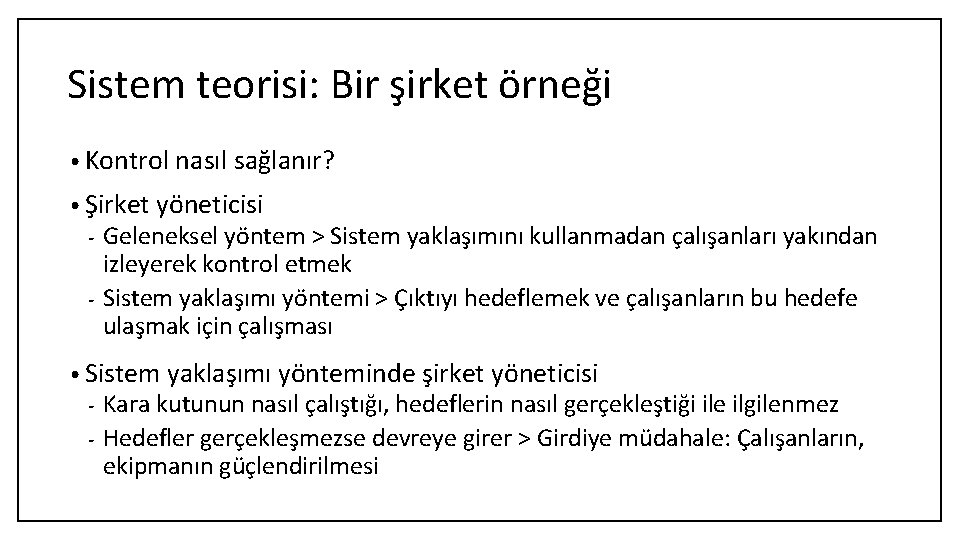 Sistem teorisi: Bir şirket örneği

• Kontrol nasıl sağlanır?

• Şirket yöneticisi
- Geleneksel yöntem > Sistem yaklaşımını kullanmadan çalışanları yakından izleyerek kontrol etmek
- Sistem yaklaşımı yöntemi > Çıktıyı hedeflemek ve çalışanların bu hedefe ulaşmak için çalışması

• Sistem yaklaşımı yönteminde şirket yöneticisi
- Kara kutunun nasıl çalıştığı, hedeflerin nasıl gerçekleştiği ile ilgilenmez
- Hedefler gerçekleşmezse devreye girer > Girdiye müdahale: Çalışanların, ekipmanın güçlendirilmesi